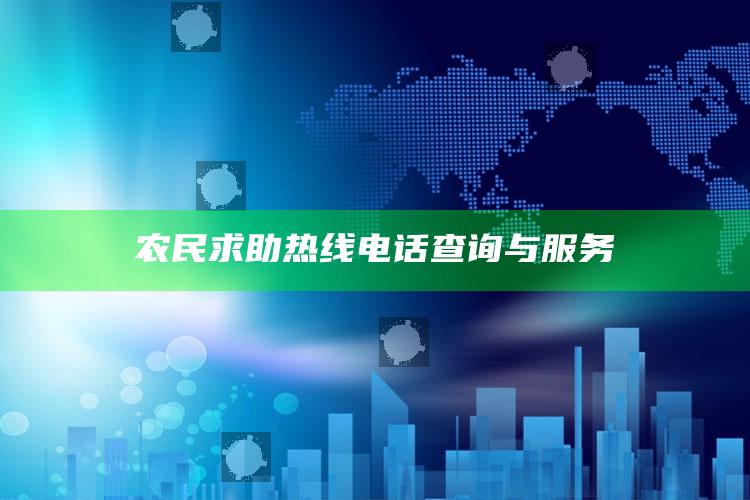 农民求助热线电话查询与服务